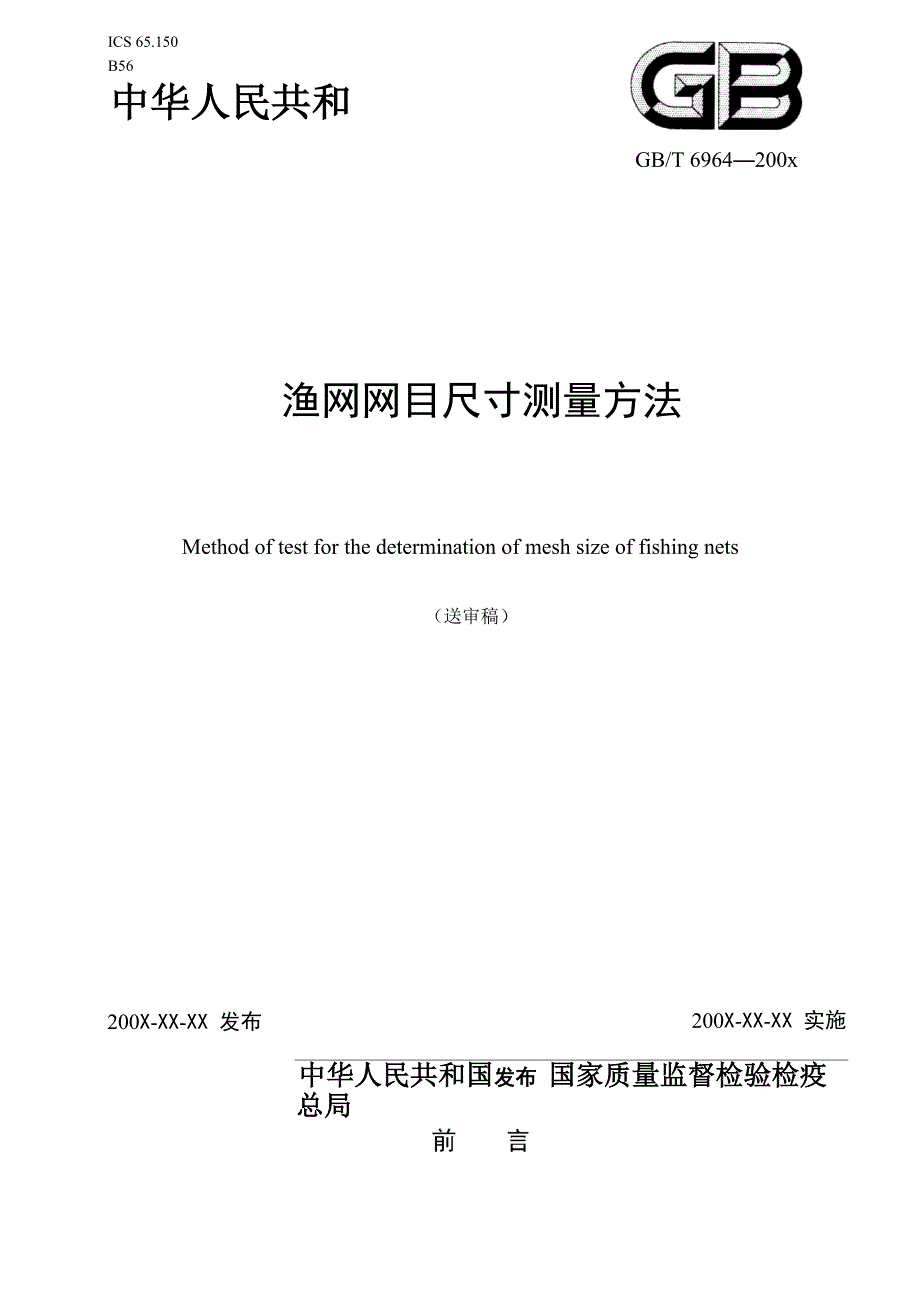 ICS 65.150
B56

中华人民共和

GB

GB/T 6964—200x

渔网网目尺寸测量方法

Method of test for the determination of mesh size of fishing nets

（送审稿）

200X-XX-XX 发布

200X-XX-XX 实施

中华人民共和国发布 国家质量监督检验检疫总局

前 言